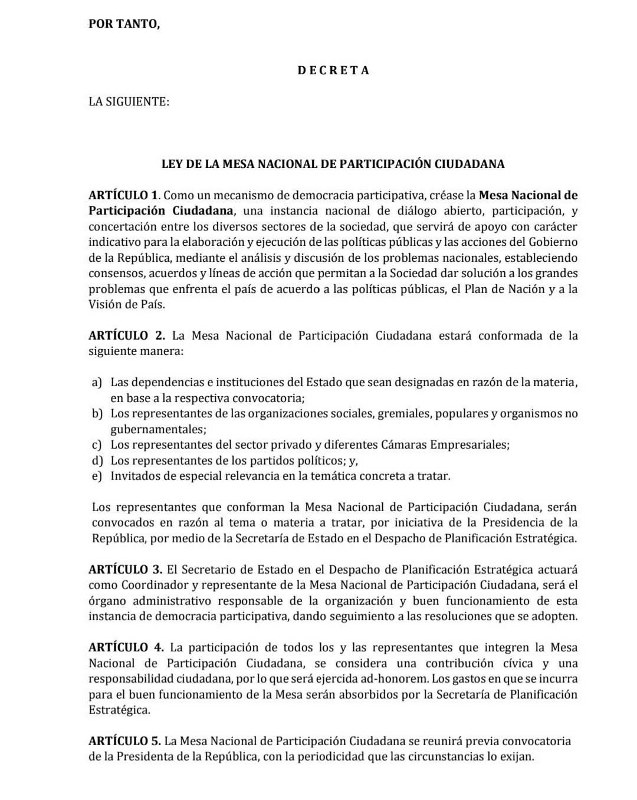 POR TANTO,

D E C R E T A

LA SIGUIENTE:

LEY DE LA MESA NACIONAL DE PARTICIPACIÓN CIUDADANA

ARTÍCULO 1. Como un mecanismo de democracia participativa, créase la Mesa Nacional de Participación Ciudadana, una instancia nacional de diálogo abierto, participación, y concertación entre los diversos sectores de la sociedad, que servirá de apoyo con carácter indicativo para la elaboración y ejecución de las políticas públicas y las acciones del Gobierno de la República, mediante el análisis y discusión de los problemas nacionales, estableciendo consensos, acuerdos y líneas de acción que permitan a la Sociedad dar solución a los grandes problemas que enfrenta el país de acuerdo a las políticas públicas, el Plan de Nación y a la Visión de País.

ARTÍCULO 2. La Mesa Nacional de Participación Ciudadana estará conformada de la siguiente manera:

a) Las dependencias e instituciones del Estado que sean designadas en razón de la materia, en base a la respectiva convocatoria;
b) Los representantes de las organizaciones sociales, gremiales, populares y organismos no gubernamentales;
c) Los representantes del sector privado y diferentes Cámaras Empresariales;
d) Los representantes de los partidos políticos; y,
e) Invitados de especial relevancia en la temática concreta a tratar.

Los representantes que conforman la Mesa Nacional de Participación Ciudadana, serán convocados en razón al tema o materia a tratar, por iniciativa de la Presidencia de la República, por medio de la Secretaría de Estado en el Despacho de Planificación Estratégica.

ARTÍCULO 3. El Secretario de Estado en el Despacho de Planificación Estratégica actuará como Coordinador y representante de la Mesa Nacional de Participación Ciudadana, será el órgano administrativo responsable de la organización y buen funcionamiento de esta instancia de democracia participativa, dando seguimiento a las resoluciones que se adopten.

ARTÍCULO 4. La participación de todos los y las representantes que integren la Mesa Nacional de Participación Ciudadana, se considera una contribución cívica y una responsabilidad ciudadana, por lo que será ejercida ad-honorem. Los gastos en que se incurra para el buen funcionamiento de la Mesa serán absorbidos por la Secretaría de Planificación Estratégica.

ARTÍCULO 5. La Mesa Nacional de Participación Ciudadana se reunirá previa convocatoria de la Presidenta de la República, con la periodicidad que las circunstancias lo exijan.